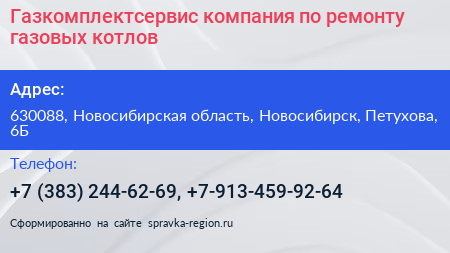 Газкомплектсервис компания по ремонту газовых котлов

Адрес:

630088, Новосибирская область, Новосибирск, Петухова, 6Б

Телефон:

+7 (383) 244-62-69, +7-913-459-92-64

Сформированно на сайте spravka-region.ru